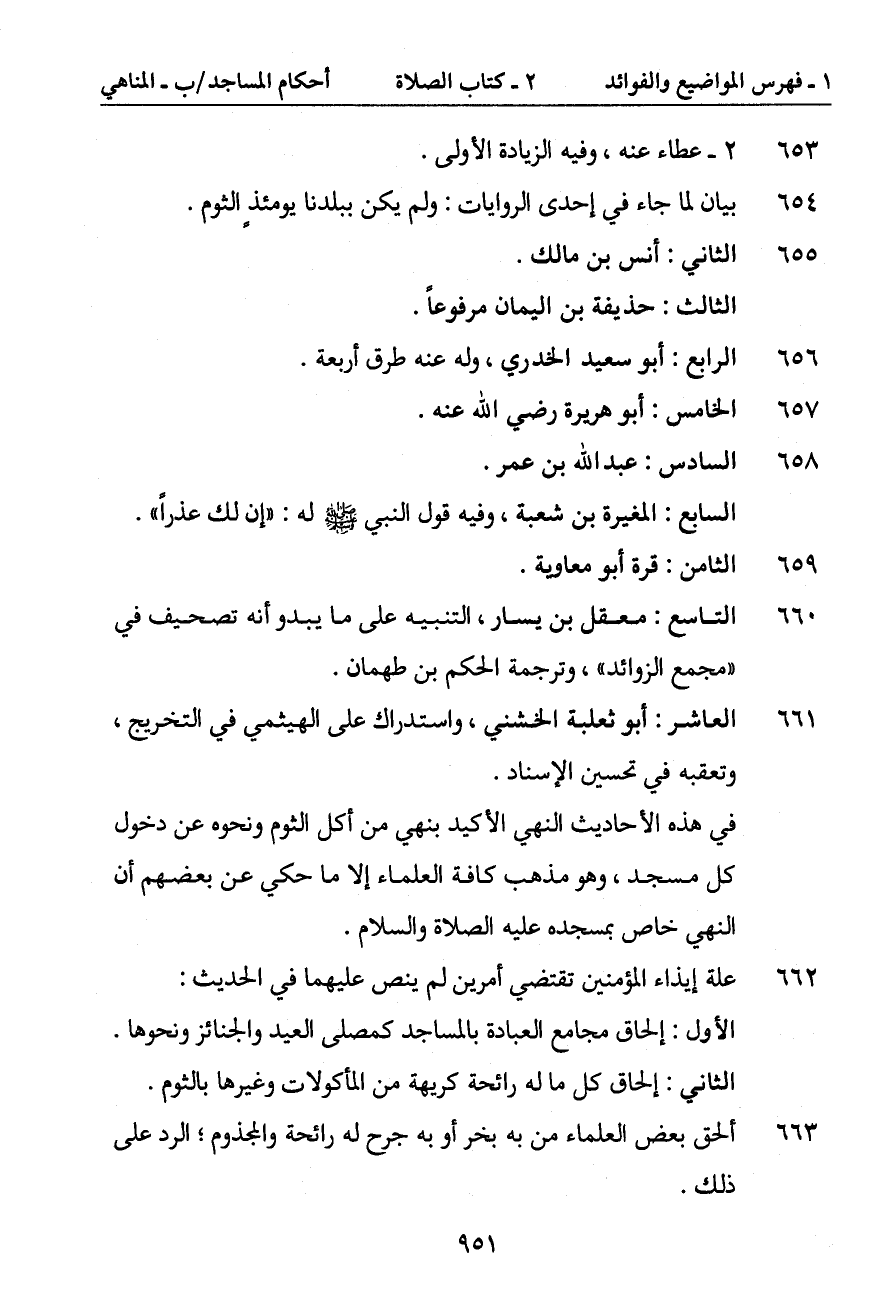 ١ ـ فهرس المواضيع والفوائد　　٢ ـ كتاب الصلاة　　أحكام المساجد/ب ـ المناهي

٦٥٣　٢ ـ عطاء عنه ، وفيه الزيادة الأولى .

٦٥٤　بيان لما جاء في إحدى الروايات : ولم يكن ببلدنا يومئذٍ الثوم .

٦٥٥　الثاني : أنس بن مالك .

الثالث : حذيفة بن اليمان مرفوعاً .

٦٥٦　الرابع : أبو سعيد الخدري ، وله عنه طرق أربعة .

٦٥٧　الخامس : أبو هريرة رضي الله عنه .

٦٥٨　السادس : عبدالله بن عمر .

السابع : المغيرة بن شعبة ، وفيه قول النبي ﷺ له : «إن لك عذراً» .

٦٥٩　الثامن : قرة أبو معاوية .

٦٦٠　التاسع : معقل بن يسار ، التنبيه على ما يبدو أنه تصحيف في «مجمع الزوائد» ، وترجمة الحكم بن طهمان .

٦٦١　العاشر : أبو ثعلبة الخشني ، واستدراك على الهيثمي في التخريج ، وتعقبه في تحسين الإسناد .

في هذه الأحاديث النهي الأكيد بنهي من أكل الثوم ونحوه عن دخول كل مسجد ، وهو مذهب كافة العلماء إلا ما حكي عن بعضهم أن النهي خاص بمسجده عليه الصلاة والسلام .

٦٦٢　علة إيذاء المؤمنين تقتضي أمرين لم ينص عليهما في الحديث :

الأول : إلحاق مجامع العبادة بالمساجد كمصلى العيد والجنائز ونحوها .

الثاني : إلحاق كل ما له رائحة كريهة من المأكولات وغيرها بالثوم .

٦٦٣　ألحق بعض العلماء من به بخر أو به جرح له رائحة والمجذوم ؛ الرد على ذلك .

٩٥١